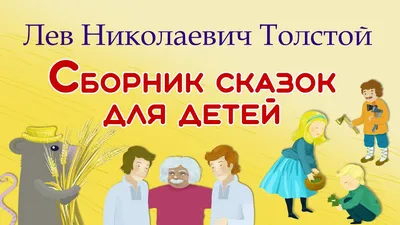 Лев Николаевич Толстой

Сборник сказок для детей